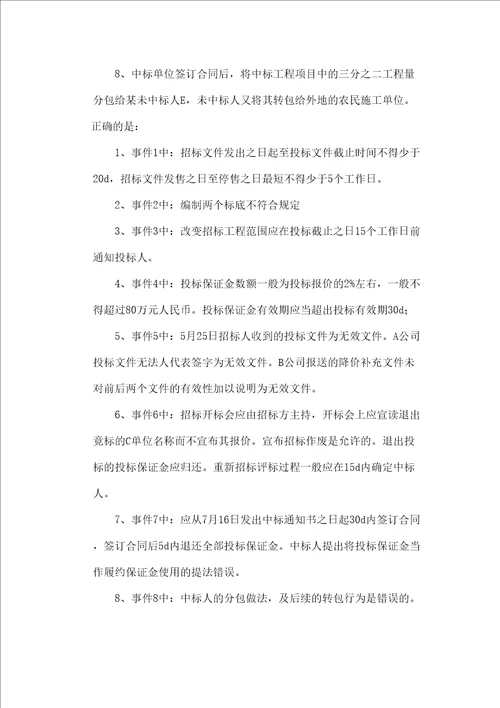 8、中标单位签订合同后，将中标工程项目中的三分之二工程量分包给某未中标人E，未中标人又将其转包给外地的农民施工单位。

正确的是：

1、事件1中：招标文件发出之日起至投标文件截止时间不得少于20d，招标文件发售之日至停售之日最短不得少于5个工作日。

2、事件2中：编制两个标底不符合规定

3、事件3中：改变招标工程范围应在投标截止之日15个工作日前通知投标人。

4、事件4中：投标保证金数额一般为投标报价的2%左右，一般不得超过80万元人民币。投标保证金有效期应当超出投标有效期30d；

5、事件5中：5月25日招标人收到的投标文件为无效文件。A公司投标文件无法人代表签字为无效文件。B公司报送的降价补充文件未对前后两个文件的有效性加以说明为无效文件。

6、事件6中：招标开标会应由招标方主持，开标会上应宣读退出竞标的C单位名称而不宣布其报价。宣布招标作废是允许的。退出投标的投标保证金应归还。重新招标评标过程一般应在15d内确定中标人。

7、事件7中：应从7月16日发出中标通知书之日起30d内签订合同，签订合同后5d内退还全部投标保证金。中标人提出将投标保证金当作履约保证金使用的提法错误。

8、事件8中：中标人的分包做法，及后续的转包行为是错误的。